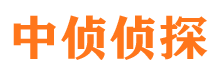 中侦侦探